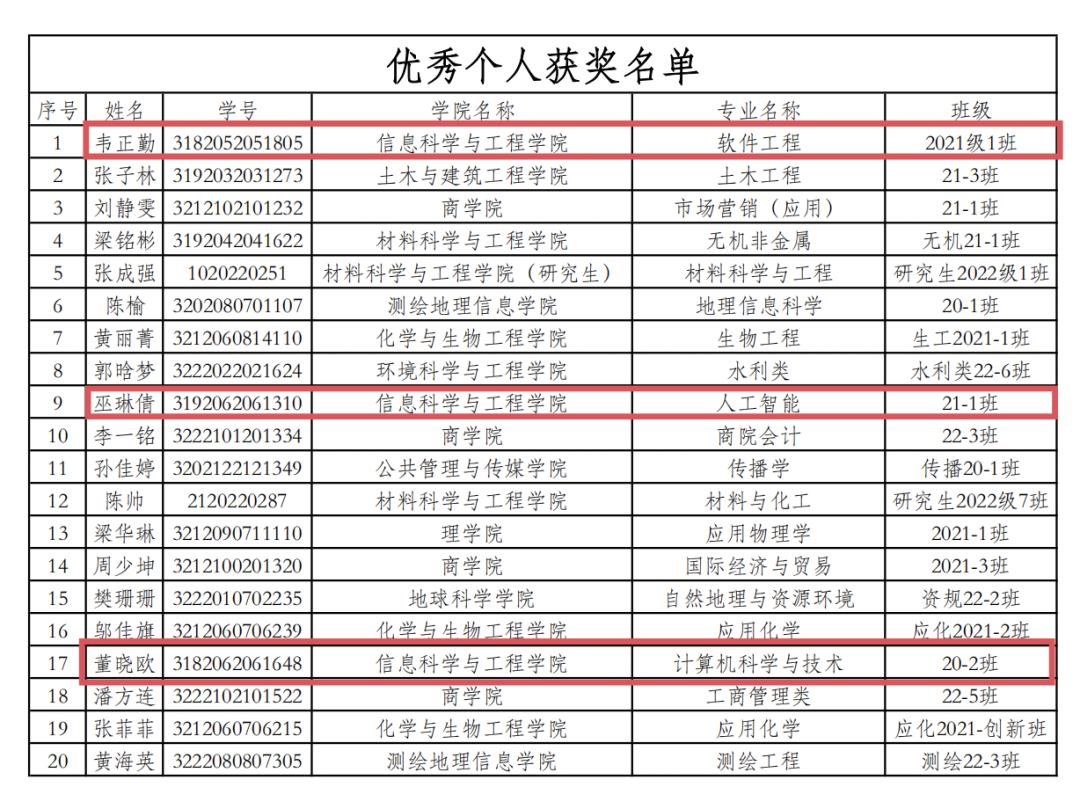 优秀个人获奖名单

| 序号 | 姓名 | 学号 | 学院名称 | 专业名称 | 班级 |
|---|---|---|---|---|---|
| 1 | 韦正勤 | 3182052051805 | 信息科学与工程学院 | 软件工程 | 2021级1班 |
| 2 | 张子林 | 3192032031273 | 土木与建筑工程学院 | 土木工程 | 21-3班 |
| 3 | 刘静雯 | 3212102101232 | 商学院 | 市场营销（应用） | 21-1班 |
| 4 | 梁铭彬 | 3192042041622 | 材料科学与工程学院 | 无机非金属 | 无机21-1班 |
| 5 | 张成强 | 1020220251 | 材料科学与工程学院（研究生） | 材料科学与工程 | 研究生2022级1班 |
| 6 | 陈愉 | 3202080701107 | 测绘地理信息学院 | 地理信息科学 | 20-1班 |
| 7 | 黄丽菁 | 3212060814110 | 化学与生物工程学院 | 生物工程 | 生工2021-1班 |
| 8 | 郭晗梦 | 3222022021624 | 环境科学与工程学院 | 水利类 | 水利类22-6班 |
| 9 | 巫琳倩 | 3192062061310 | 信息科学与工程学院 | 人工智能 | 21-1班 |
| 10 | 李一铭 | 3222101201334 | 商学院 | 商院会计 | 22-3班 |
| 11 | 孙佳婷 | 3202122121349 | 公共管理与传媒学院 | 传播学 | 传播20-1班 |
| 12 | 陈帅 | 2120220287 | 材料科学与工程学院 | 材料与化工 | 研究生2022级7班 |
| 13 | 梁华琳 | 3212090711110 | 理学院 | 应用物理学 | 2021-1班 |
| 14 | 周少坤 | 3212100201320 | 商学院 | 国际经济与贸易 | 2021-3班 |
| 15 | 樊珊珊 | 3222010702235 | 地球科学学院 | 自然地理与资源环境 | 资规22-2班 |
| 16 | 邬佳旗 | 3212060706239 | 化学与生物工程学院 | 应用化学 | 应化2021-2班 |
| 17 | 董晓欧 | 3182062061648 | 信息科学与工程学院 | 计算机科学与技术 | 20-2班 |
| 18 | 潘方连 | 3222102101522 | 商学院 | 工商管理类 | 22-5班 |
| 19 | 张菲菲 | 3212060706215 | 化学与生物工程学院 | 应用化学 | 应化2021-创新班 |
| 20 | 黄海英 | 3222080807305 | 测绘地理信息学院 | 测绘工程 | 测绘22-3班 |